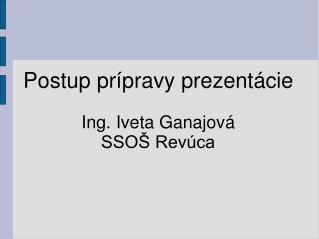 Postup prípravy prezentácie

Ing. Iveta Ganajová
SSOŠ Revúca